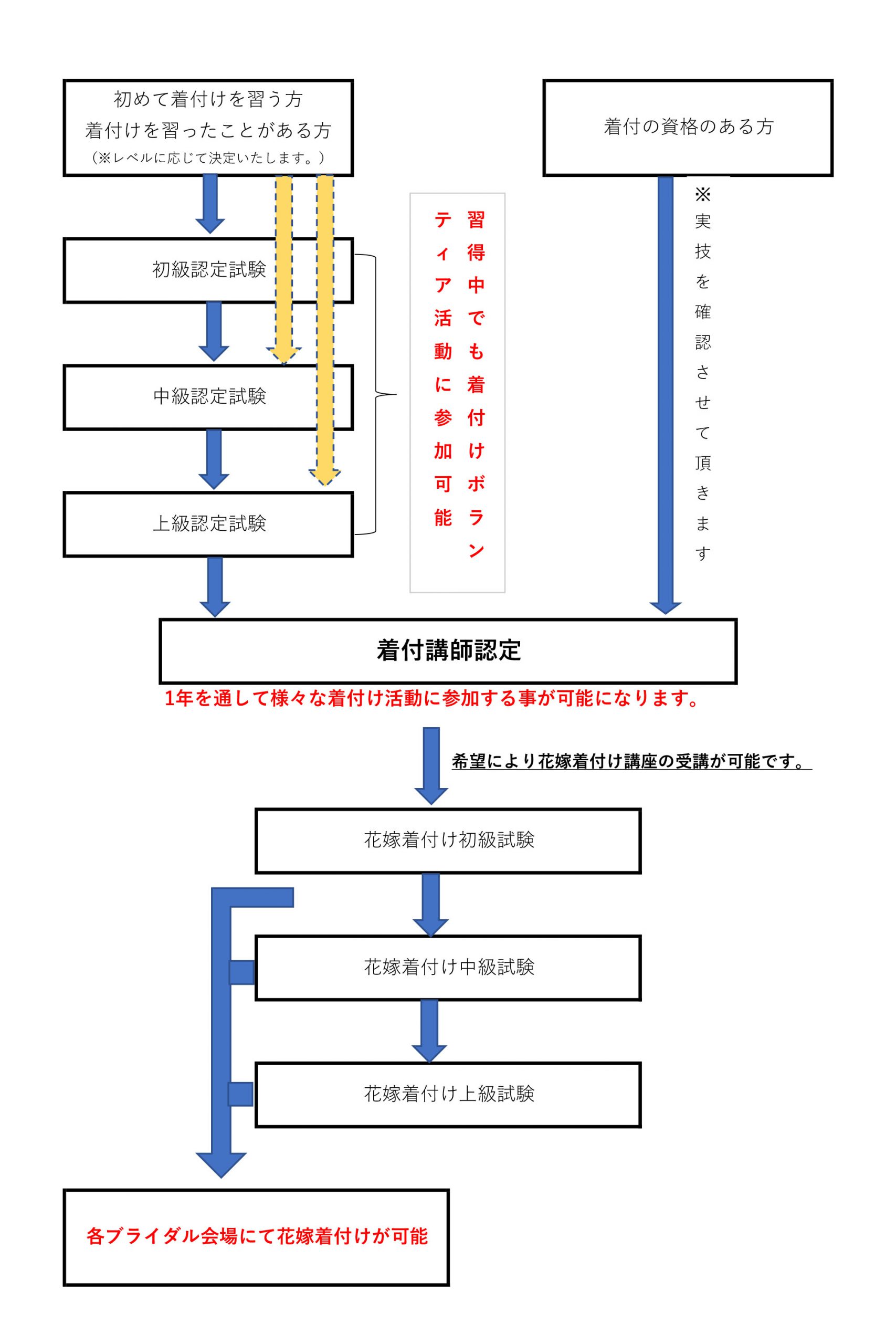 初めて着付けを習う方
着付けを習ったことがある方
（※レベルに応じて決定いたします。）

着付の資格のある方

初級認定試験

中級認定試験

上級認定試験

習得中でも着付けボランティア活動に参加可能

※実技を確認させて頂きます

着付講師認定

1年を通して様々な着付け活動に参加する事が可能になります。

希望により花嫁着付け講座の受講が可能です。

花嫁着付け初級試験

花嫁着付け中級試験

花嫁着付け上級試験

各ブライダル会場にて花嫁着付けが可能